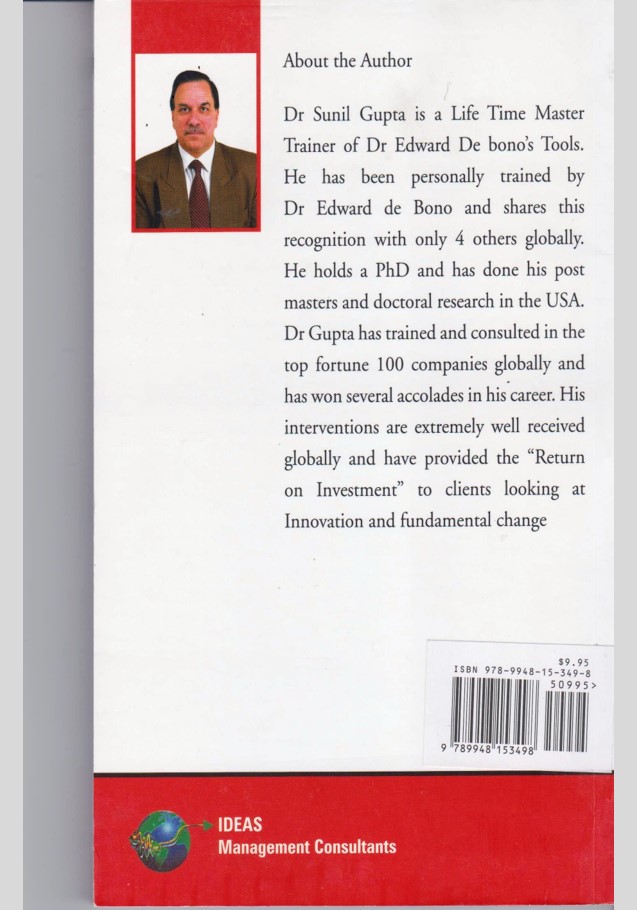 About the Author

Dr Sunil Gupta is a Life Time Master Trainer of Dr Edward De bono's Tools. He has been personally trained by Dr Edward de Bono and shares this recognition with only 4 others globally. He holds a PhD and has done his post masters and doctoral research in the USA. Dr Gupta has trained and consulted in the top fortune 100 companies globally and has won several accolades in his career. His interventions are extremely well received globally and have provided the "Return on Investment" to clients looking at Innovation and fundamental change

$9.95
ISBN 978-9948-15-349-8
50995>
9 789948 153498

IDEAS
Management Consultants